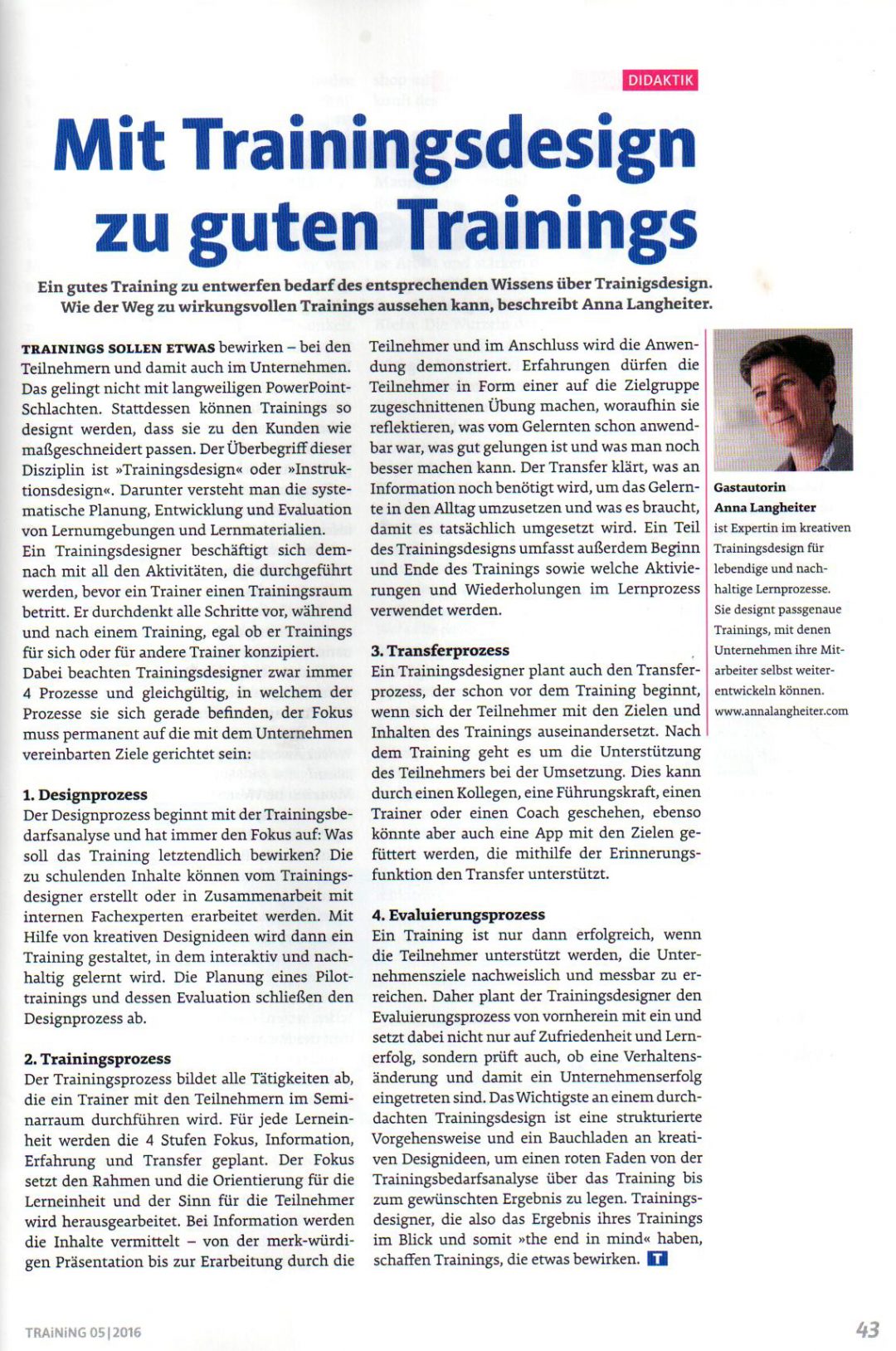 DIDAKTIK

Mit Trainingsdesign zu guten Trainings

Ein gutes Training zu entwerfen bedarf des entsprechenden Wissens über Trainigsdesign. Wie der Weg zu wirkungsvollen Trainings aussehen kann, beschreibt Anna Langheiter.

TRAININGS SOLLEN ETWAS bewirken – bei den Teilnehmern und damit auch im Unternehmen. Das gelingt nicht mit langweiligen PowerPoint-Schlachten. Stattdessen können Trainings so designt werden, dass sie zu den Kunden wie maßgeschneidert passen. Der Überbegriff dieser Disziplin ist »Trainingsdesign« oder »Instruktionsdesign«. Darunter versteht man die systematische Planung, Entwicklung und Evaluation von Lernumgebungen und Lernmaterialien. Ein Trainingsdesigner beschäftigt sich demnach mit all den Aktivitäten, die durchgeführt werden, bevor ein Trainer einen Trainingsraum betritt. Er durchdenkt alle Schritte vor, während und nach einem Training, egal ob er Trainings für sich oder für andere Trainer konzipiert. Dabei beachten Trainingsdesigner zwar immer 4 Prozesse und gleichgültig, in welchem der Prozesse sie sich gerade befinden, der Fokus muss permanent auf die mit dem Unternehmen vereinbarten Ziele gerichtet sein:

1. Designprozess
Der Designprozess beginnt mit der Trainingsbedarfsanalyse und hat immer den Fokus auf: Was soll das Training letztendlich bewirken? Die zu schulenden Inhalte können vom Trainingsdesigner erstellt oder in Zusammenarbeit mit internen Fachexperten erarbeitet werden. Mit Hilfe von kreativen Designideen wird dann ein Training gestaltet, in dem interaktiv und nachhaltig gelernt wird. Die Planung eines Pilottrainings und dessen Evaluation schließen den Designprozess ab.

2. Trainingsprozess
Der Trainingsprozess bildet alle Tätigkeiten ab, die ein Trainer mit den Teilnehmern im Seminarraum durchführen wird. Für jede Lerneinheit werden die 4 Stufen Fokus, Information, Erfahrung und Transfer geplant. Der Fokus setzt den Rahmen und die Orientierung für die Lerneinheit und der Sinn für die Teilnehmer wird herausgearbeitet. Bei Information werden die Inhalte vermittelt – von der merk-würdigen Präsentation bis zur Erarbeitung durch die Teilnehmer und im Anschluss wird die Anwendung demonstriert. Erfahrungen dürfen die Teilnehmer in Form einer auf die Zielgruppe zugeschnittenen Übung machen, woraufhin sie reflektieren, was vom Gelernten schon anwendbar war, was gut gelungen ist und was man noch besser machen kann. Der Transfer klärt, was an Information noch benötigt wird, um das Gelernte in den Alltag umzusetzen und was es braucht, damit es tatsächlich umgesetzt wird. Ein Teil des Trainingsdesigns umfasst außerdem Beginn und Ende des Trainings sowie welche Aktivierungen und Wiederholungen im Lernprozess verwendet werden.

3. Transferprozess
Ein Trainingsdesigner plant auch den Transferprozess, der schon vor dem Training beginnt, wenn sich der Teilnehmer mit den Zielen und Inhalten des Trainings auseinandersetzt. Nach dem Training geht es um die Unterstützung des Teilnehmers bei der Umsetzung. Dies kann durch einen Kollegen, eine Führungskraft, einen Trainer oder einen Coach geschehen, ebenso könnte aber auch eine App mit den Zielen gefüttert werden, die mithilfe der Erinnerungsfunktion den Transfer unterstützt.

4. Evaluierungsprozess
Ein Training ist nur dann erfolgreich, wenn die Teilnehmer unterstützt werden, die Unternehmensziele nachweislich und messbar zu erreichen. Daher plant der Trainingsdesigner den Evaluierungsprozess von vornherein mit ein und setzt dabei nicht nur auf Zufriedenheit und Lernerfolg, sondern prüft auch, ob eine Verhaltensänderung und damit ein Unternehmenserfolg eingetreten sind. Das Wichtigste an einem durchdachten Trainingsdesign ist eine strukturierte Vorgehensweise und ein Bauchladen an kreativen Designideen, um einen roten Faden von der Trainingsbedarfsanalyse über das Training bis zum gewünschten Ergebnis zu legen. Trainingsdesigner, die also das Ergebnis ihres Trainings im Blick und somit »the end in mind« haben, schaffen Trainings, die etwas bewirken. T

Gastautorin
Anna Langheiter
ist Expertin im kreativen Trainingsdesign für lebendige und nachhaltige Lernprozesse. Sie designt passgenaue Trainings, mit denen Unternehmen ihre Mitarbeiter selbst weiterentwickeln können.
www.annalangheiter.com

TRAiNiNG 05|2016

43